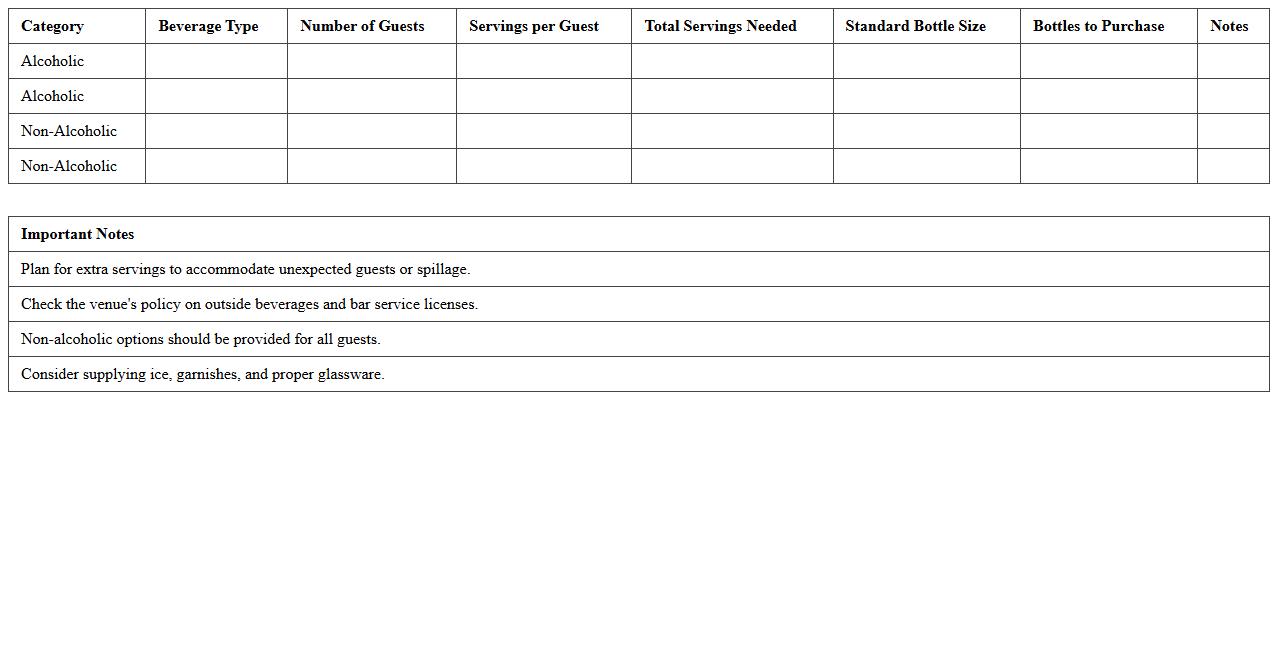 | Category | Beverage Type | Number of Guests | Servings per Guest | Total Servings Needed | Standard Bottle Size | Bottles to Purchase | Notes |
|---|---|---|---|---|---|---|---|
| Alcoholic | | | | | | | |
| Alcoholic | | | | | | | |
| Non-Alcoholic | | | | | | | |
| Non-Alcoholic | | | | | | | |

| Important Notes |
|---|
| Plan for extra servings to accommodate unexpected guests or spillage. |
| Check the venue's policy on outside beverages and bar service licenses. |
| Non-alcoholic options should be provided for all guests. |
| Consider supplying ice, garnishes, and proper glassware. |